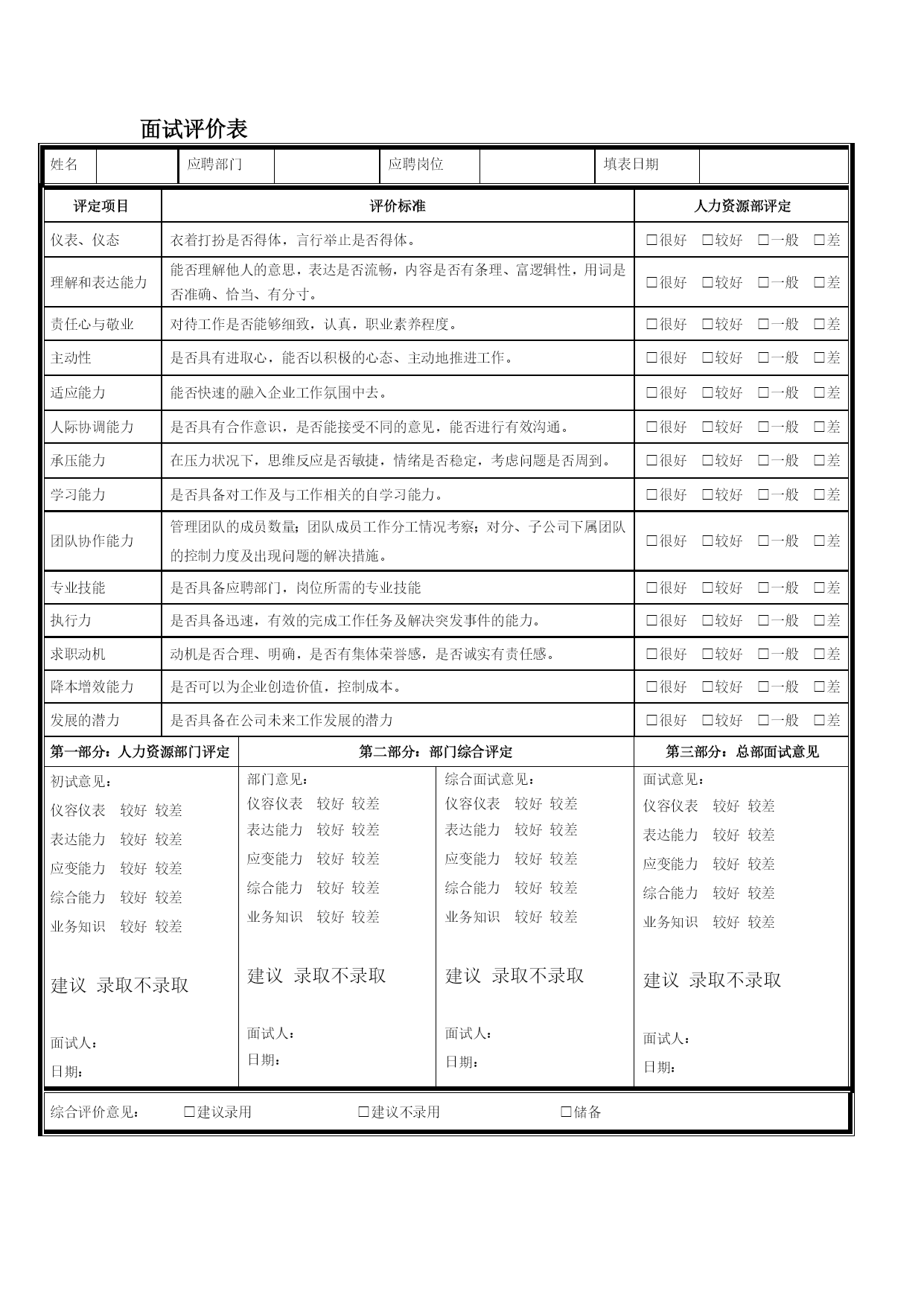 面试评价表

| 姓名 | | 应聘部门 | | 应聘岗位 | | 填表日期 | |
|---|---|---|---|---|---|---|---|

| 评定项目 | 评价标准 | 人力资源部评定 |
|---|---|---|
| 仪表、仪态 | 衣着打扮是否得体，言行举止是否得体。 | □很好 □较好 □一般 □差 |
| 理解和表达能力 | 能否理解他人的意思，表达是否流畅，内容是否有条理、富逻辑性，用词是否准确、恰当、有分寸。 | □很好 □较好 □一般 □差 |
| 责任心与敬业 | 对待工作是否能够细致，认真，职业素养程度。 | □很好 □较好 □一般 □差 |
| 主动性 | 是否具有进取心，能否以积极的心态、主动地推进工作。 | □很好 □较好 □一般 □差 |
| 适应能力 | 能否快速的融入企业工作氛围中去。 | □很好 □较好 □一般 □差 |
| 人际协调能力 | 是否具有合作意识，是否能接受不同的意见，能否进行有效沟通。 | □很好 □较好 □一般 □差 |
| 承压能力 | 在压力状况下，思维反应是否敏捷，情绪是否稳定，考虑问题是否周到。 | □很好 □较好 □一般 □差 |
| 学习能力 | 是否具备对工作及与工作相关的自学习能力。 | □很好 □较好 □一般 □差 |
| 团队协作能力 | 管理团队的成员数量；团队成员工作分工情况考察；对分、子公司下属团队的控制力度及出现问题的解决措施。 | □很好 □较好 □一般 □差 |
| 专业技能 | 是否具备应聘部门，岗位所需的专业技能 | □很好 □较好 □一般 □差 |
| 执行力 | 是否具备迅速，有效的完成工作任务及解决突发事件的能力。 | □很好 □较好 □一般 □差 |
| 求职动机 | 动机是否合理、明确，是否有集体荣誉感，是否诚实有责任感。 | □很好 □较好 □一般 □差 |
| 降本增效能力 | 是否可以为企业创造价值，控制成本。 | □很好 □较好 □一般 □差 |
| 发展的潜力 | 是否具备在公司未来工作发展的潜力 | □很好 □较好 □一般 □差 |

第一部分：人力资源部门评定
初试意见：
仪容仪表 较好 较差
表达能力 较好 较差
应变能力 较好 较差
综合能力 较好 较差
业务知识 较好 较差
建议 录取不录取
面试人：
日期：

第二部分：部门综合评定
部门意见：
仪容仪表 较好 较差
表达能力 较好 较差
应变能力 较好 较差
综合能力 较好 较差
业务知识 较好 较差
建议 录取不录取
面试人：
日期：

综合面试意见：
仪容仪表 较好 较差
表达能力 较好 较差
应变能力 较好 较差
综合能力 较好 较差
业务知识 较好 较差
建议 录取不录取
面试人：
日期：

第三部分：总部面试意见
面试意见：
仪容仪表 较好 较差
表达能力 较好 较差
应变能力 较好 较差
综合能力 较好 较差
业务知识 较好 较差
建议 录取不录取
面试人：
日期：

综合评价意见： □建议录用 □建议不录用 □储备